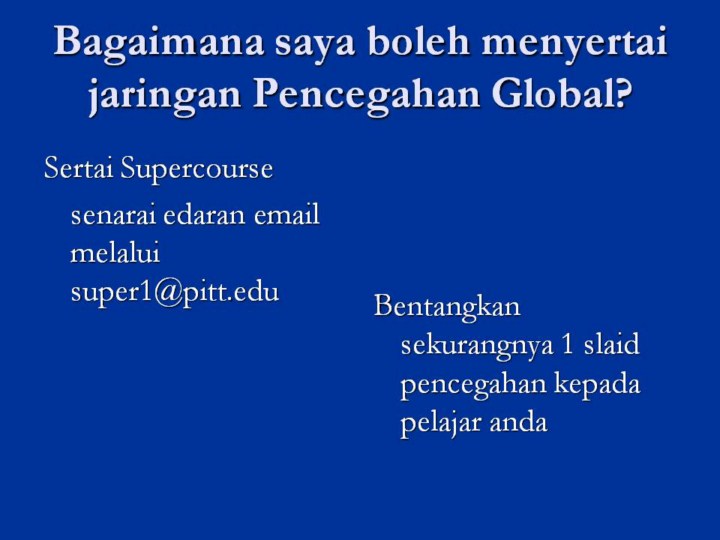 Bagaimana saya boleh menyertai jaringan Pencegahan Global?

Sertai Supercourse

senarai edaran email melalui super1@pitt.edu

Bentangkan

sekurangnya 1 slaid pencegahan kepada pelajar anda